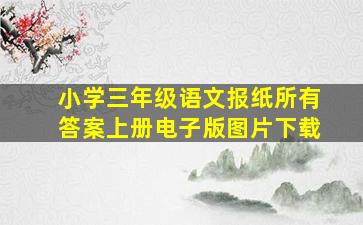 小学三年级语文报纸所有答案上册电子版图片下载